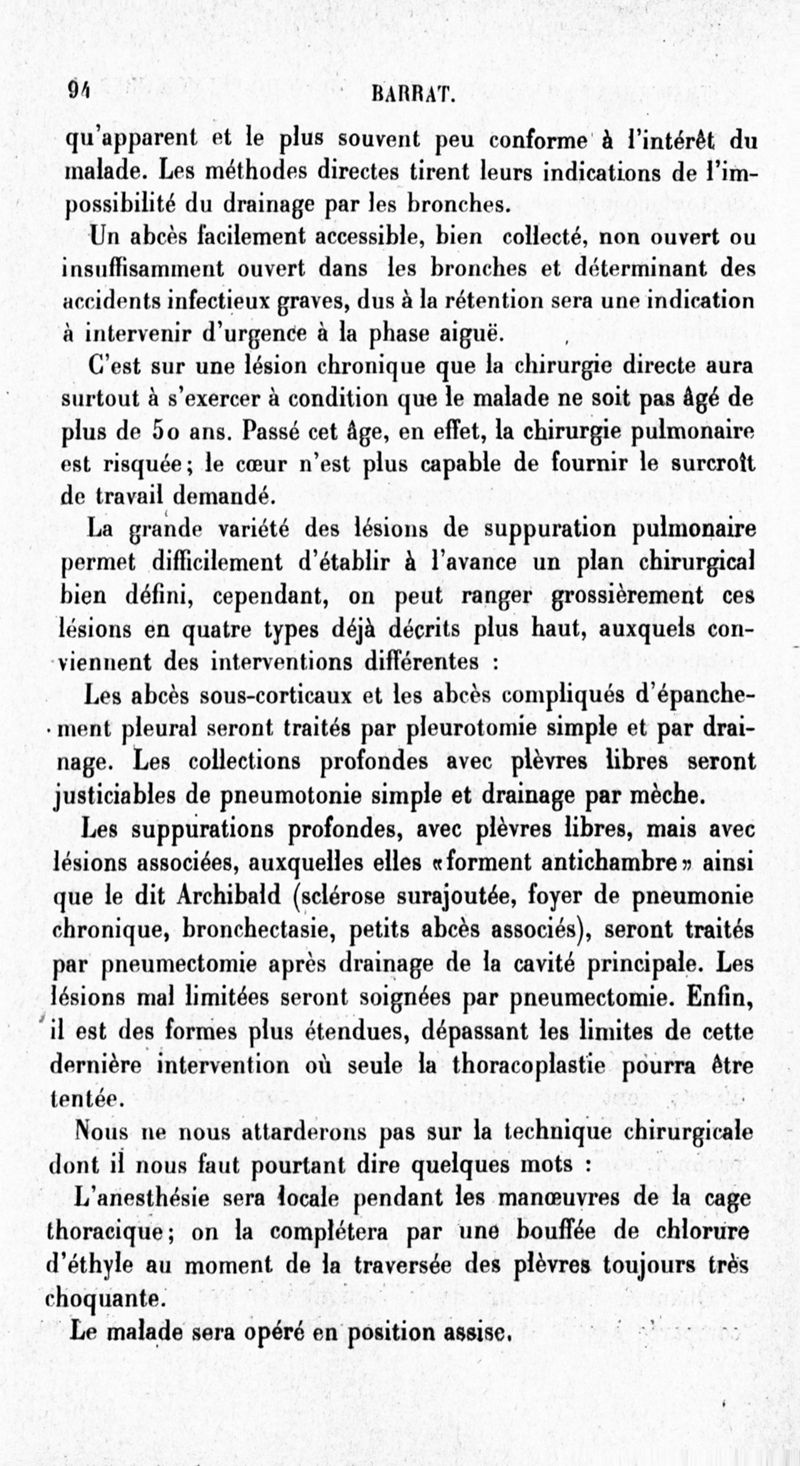 94 BARRAT.

qu'apparent et le plus souvent peu conforme à l'intérêt du malade. Les méthodes directes tirent leurs indications de l'impossibilité du drainage par les bronches.

Un abcès facilement accessible, bien collecté, non ouvert ou insuffisamment ouvert dans les bronches et déterminant des accidents infectieux graves, dus à la rétention sera une indication à intervenir d'urgence à la phase aiguë.

C'est sur une lésion chronique que la chirurgie directe aura surtout à s'exercer à condition que le malade ne soit pas âgé de plus de 50 ans. Passé cet âge, en effet, la chirurgie pulmonaire est risquée; le cœur n'est plus capable de fournir le surcroît de travail demandé.

La grande variété des lésions de suppuration pulmonaire permet difficilement d'établir à l'avance un plan chirurgical bien défini, cependant, on peut ranger grossièrement ces lésions en quatre types déjà décrits plus haut, auxquels conviennent des interventions différentes :

Les abcès sous-corticaux et les abcès compliqués d'épanchement pleural seront traités par pleurotomie simple et par drainage. Les collections profondes avec plèvres libres seront justiciables de pneumotonie simple et drainage par mèche.

Les suppurations profondes, avec plèvres libres, mais avec lésions associées, auxquelles elles «forment antichambre» ainsi que le dit Archibald (sclérose surajoutée, foyer de pneumonie chronique, bronchectasie, petits abcès associés), seront traités par pneumectomie après drainage de la cavité principale. Les lésions mal limitées seront soignées par pneumectomie. Enfin, il est des formes plus étendues, dépassant les limites de cette dernière intervention où seule la thoracoplastie pourra être tentée.

Nous ne nous attarderons pas sur la technique chirurgicale dont il nous faut pourtant dire quelques mots :

L'anesthésie sera locale pendant les manœuvres de la cage thoracique; on la complétera par une bouffée de chlorure d'éthyle au moment de la traversée des plèvres toujours très choquante.

Le malade sera opéré en position assise.